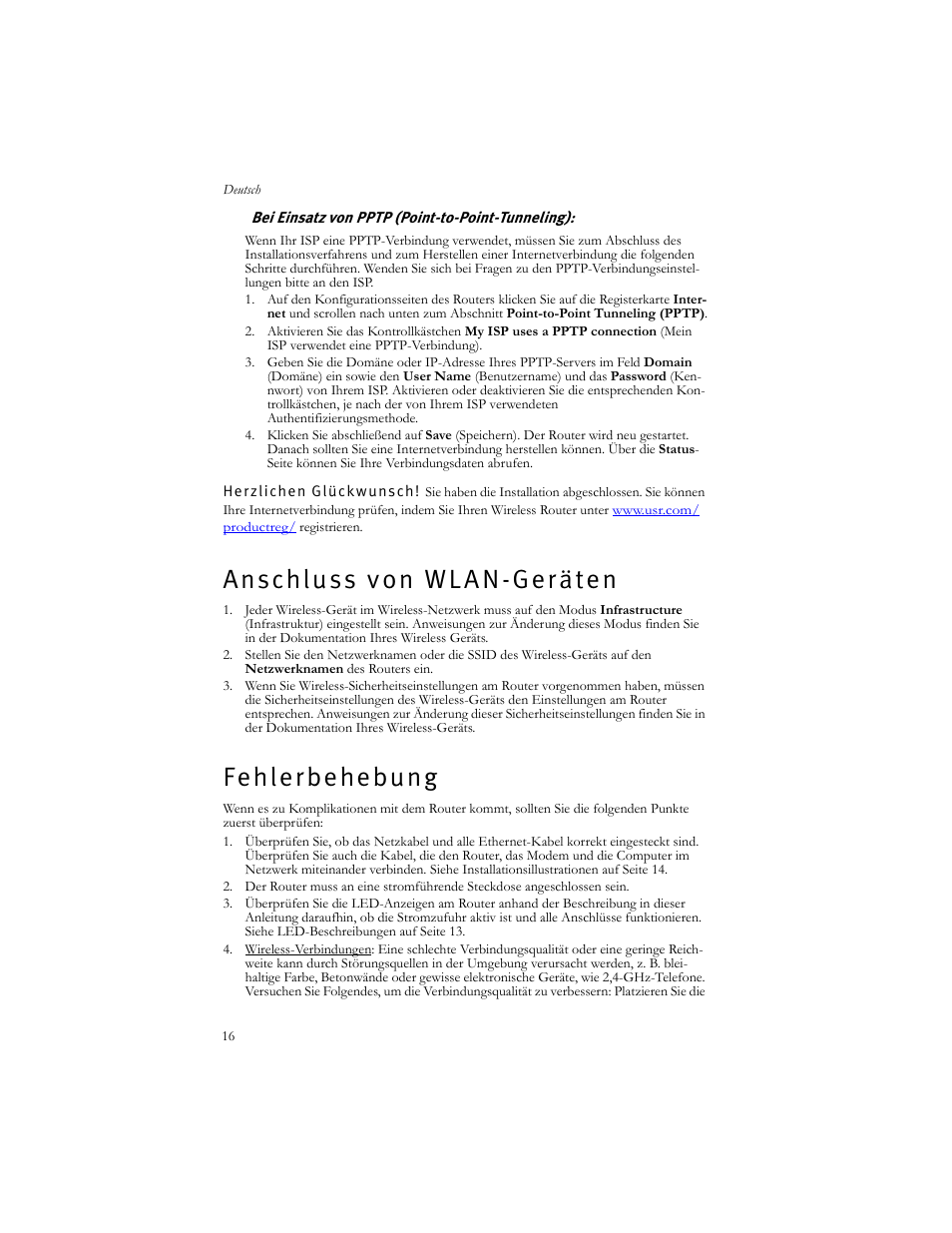 Deutsch

Bei Einsatz von PPTP (Point-to-Point-Tunneling):

Wenn Ihr ISP eine PPTP-Verbindung verwendet, müssen Sie zum Abschluss des Installationsverfahrens und zum Herstellen einer Internetverbindung die folgenden Schritte durchführen. Wenden Sie sich bei Fragen zu den PPTP-Verbindungseinstellungen bitte an den ISP.

1. Auf den Konfigurationsseiten des Routers klicken Sie auf die Registerkarte Internet und scrollen nach unten zum Abschnitt Point-to-Point Tunneling (PPTP).
2. Aktivieren Sie das Kontrollkästchen My ISP uses a PPTP connection (Mein ISP verwendet eine PPTP-Verbindung).
3. Geben Sie die Domäne oder IP-Adresse Ihres PPTP-Servers im Feld Domain (Domäne) ein sowie den User Name (Benutzername) und das Password (Kennwort) von Ihrem ISP. Aktivieren oder deaktivieren Sie die entsprechenden Kontrollkästchen, je nach der von Ihrem ISP verwendeten Authentifizierungsmethode.
4. Klicken Sie abschließend auf Save (Speichern). Der Router wird neu gestartet. Danach sollten Sie eine Internetverbindung herstellen können. Über die Status-Seite können Sie Ihre Verbindungsdaten abrufen.

Herzlichen Glückwunsch! Sie haben die Installation abgeschlossen. Sie können Ihre Internetverbindung prüfen, indem Sie Ihren Wireless Router unter www.usr.com/productreg/ registrieren.

Anschluss von WLAN-Geräten

1. Jeder Wireless-Gerät im Wireless-Netzwerk muss auf den Modus Infrastructure (Infrastruktur) eingestellt sein. Anweisungen zur Änderung dieses Modus finden Sie in der Dokumentation Ihres Wireless Geräts.
2. Stellen Sie den Netzwerknamen oder die SSID des Wireless-Geräts auf den Netzwerknamen des Routers ein.
3. Wenn Sie Wireless-Sicherheitseinstellungen am Router vorgenommen haben, müssen die Sicherheitseinstellungen des Wireless-Geräts den Einstellungen am Router entsprechen. Anweisungen zur Änderung dieser Sicherheitseinstellungen finden Sie in der Dokumentation Ihres Wireless-Geräts.

Fehlerbehebung

Wenn es zu Komplikationen mit dem Router kommt, sollten Sie die folgenden Punkte zuerst überprüfen:

1. Überprüfen Sie, ob das Netzkabel und alle Ethernet-Kabel korrekt eingesteckt sind. Überprüfen Sie auch die Kabel, die den Router, das Modem und die Computer im Netzwerk miteinander verbinden. Siehe Installationsillustrationen auf Seite 14.
2. Der Router muss an eine stromführende Steckdose angeschlossen sein.
3. Überprüfen Sie die LED-Anzeigen am Router anhand der Beschreibung in dieser Anleitung daraufhin, ob die Stromzufuhr aktiv ist und alle Anschlüsse funktionieren. Siehe LED-Beschreibungen auf Seite 13.
4. Wireless-Verbindungen: Eine schlechte Verbindungsqualität oder eine geringe Reichweite kann durch Störungsquellen in der Umgebung verursacht werden, z. B. bleihaltige Farbe, Betonwände oder gewisse elektronische Geräte, wie 2,4-GHz-Telefone. Versuchen Sie Folgendes, um die Verbindungsqualität zu verbessern: Platzieren Sie die

16